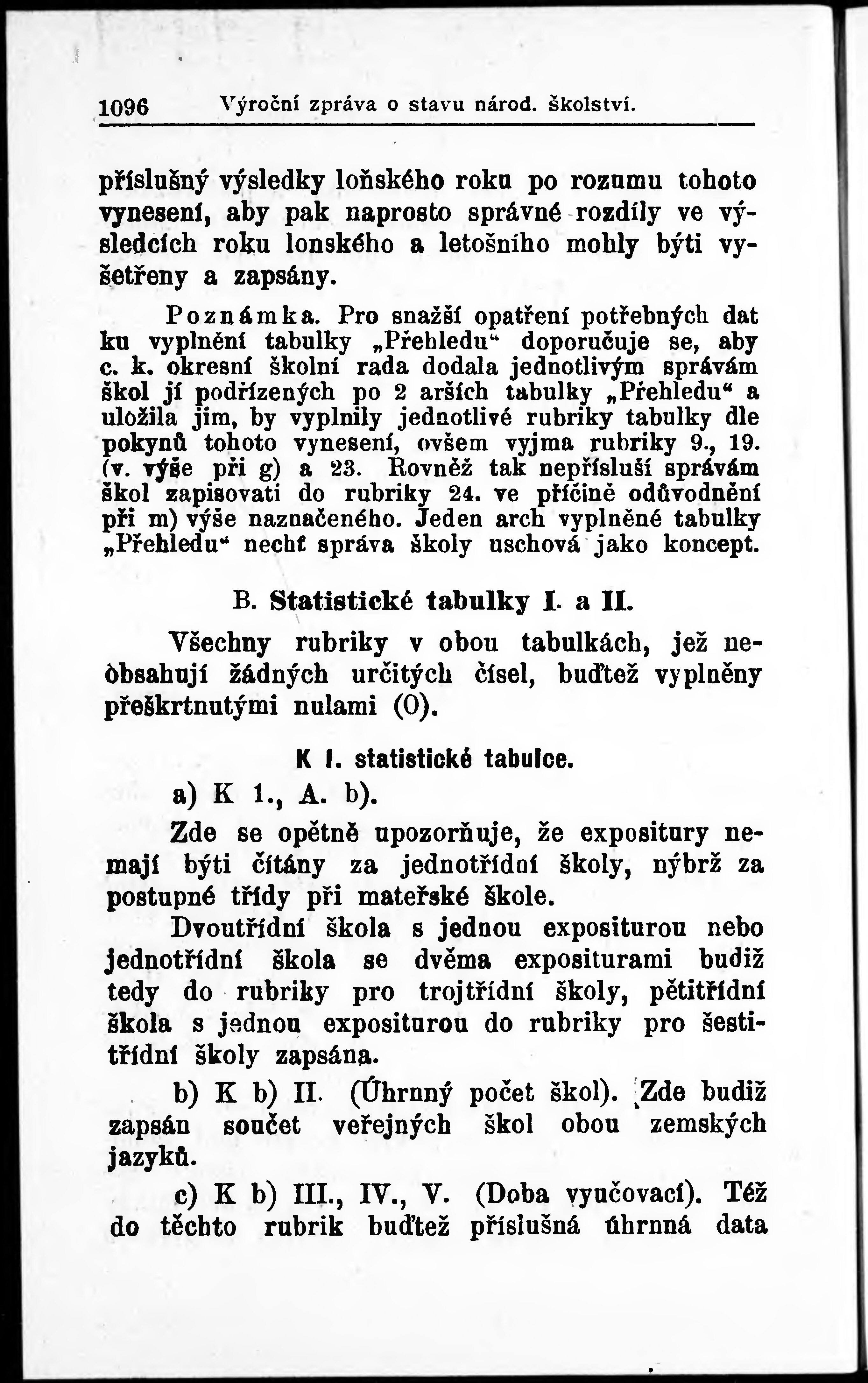 1096 Výroční zpráva o stavu národ. školství.

příslušný výsledky loňského roku po rozumu tohoto vynesení, aby pak naprosto správné rozdíly ve výsledcích roku lonského a letošního mohly býti vyšetřeny a zapsány.

Poznámka. Pro snažší opatření potřebných dat ku vyplnění tabulky „Přehledu“ doporučuje se, aby c. k. okresní školní rada dodala jednotlivým správám škol jí podřízených po 2 arších tabulky „Přehledu“ a uložila jim, by vyplnily jednotlivé rubriky tabulky dle pokynů tohoto vynesení, ovšem vyjma rubriky 9., 19. (v. výše při g) a 23. Rovněž tak nepřísluší správám škol zapisovati do rubriky 24. ve příčině odůvodnění při m) výše naznačeného. Jeden arch vyplněné tabulky „Přehledu“ nechť správa školy uschová jako koncept.

B. Statistické tabulky I. a II.

Všechny rubriky v obou tabulkách, jež neobsahují žádných určitých čísel, buďtež vyplněny přeškrtnutými nulami (0).

K I. statistické tabulce.

a) K 1., A. b).

Zde se opětně upozorňuje, že expositury nemají býti čítány za jednotřídní školy, nýbrž za postupné třídy při mateřské škole.

Dvoutřídní škola s jednou expositurou nebo jednotřídní škola se dvěma expositurami budiž tedy do rubriky pro trojtřídní školy, pětitřídní škola s jednou expositurou do rubriky pro šestitřídní školy zapsána.

b) K b) II. (Úhrnný počet škol). Zde budiž zapsán součet veřejných škol obou zemských jazyků.

c) K b) III., IV., V. (Doba vyučovací). Též do těchto rubrik buďtež příslušná úhrnná data